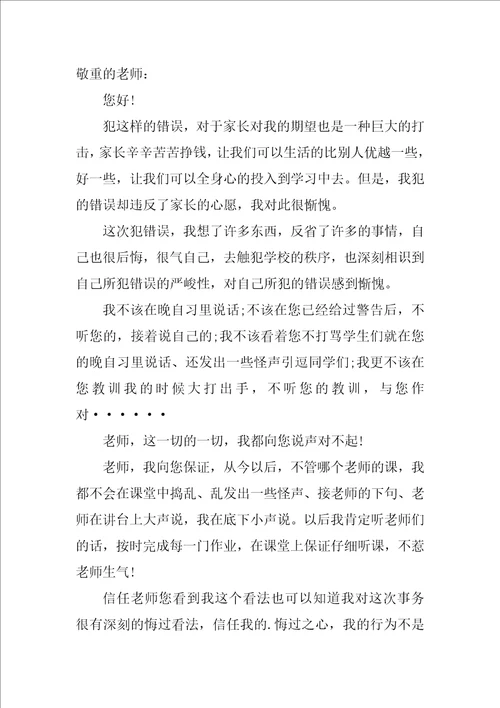 敬重的老师：

您好！

犯这样的错误，对于家长对我的期望也是一种巨大的打击，家长辛辛苦苦挣钱，让我们可以生活的比别人优越一些，好一些，让我们可以全身心的投入到学习中去。但是，我犯的错误却违反了家长的心愿，我对此很惭愧。

这次犯错误，我想了许多东西，反省了许多的事情，自己也很后悔，很气自己，去触犯学校的秩序，也深刻相识到自己所犯错误的严峻性，对自己所犯的错误感到惭愧。

我不该在晚自习里说话；不该在您已经给过警告后，不听您的，接着说自己的；我不该看着您不打骂学生们就在您的晚自习里说话、还发出一些怪声引逗同学们；我更不该在您教训我的时候大打出手，不听您的教训，与您作对······

老师，这一切的一切，我都向您说声对不起！

老师，我向您保证，从今以后，不管哪个老师的课，我都不会在课堂中捣乱、乱发出一些怪声、接老师的下句、老师在讲台上大声说，我在底下小声说。以后我肯定听老师们的话，按时完成每一门作业，在课堂上保证仔细听课，不惹老师生气！

信任老师您看到我这个看法也可以知道我对这次事务很有深刻的悔过看法，信任我的.悔过之心，我的行为不是